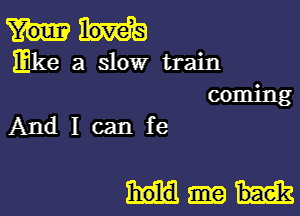 Your love's
like a slow train
coming
And I can fe

hold me back